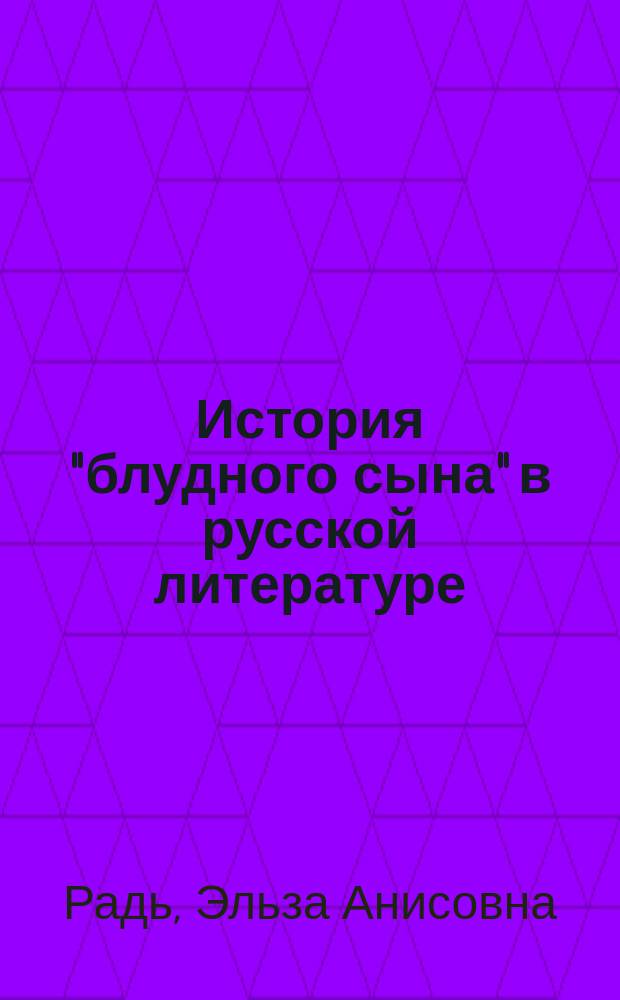 История "блудного сына" в русской литературе

Радь, Эльза Анисовна